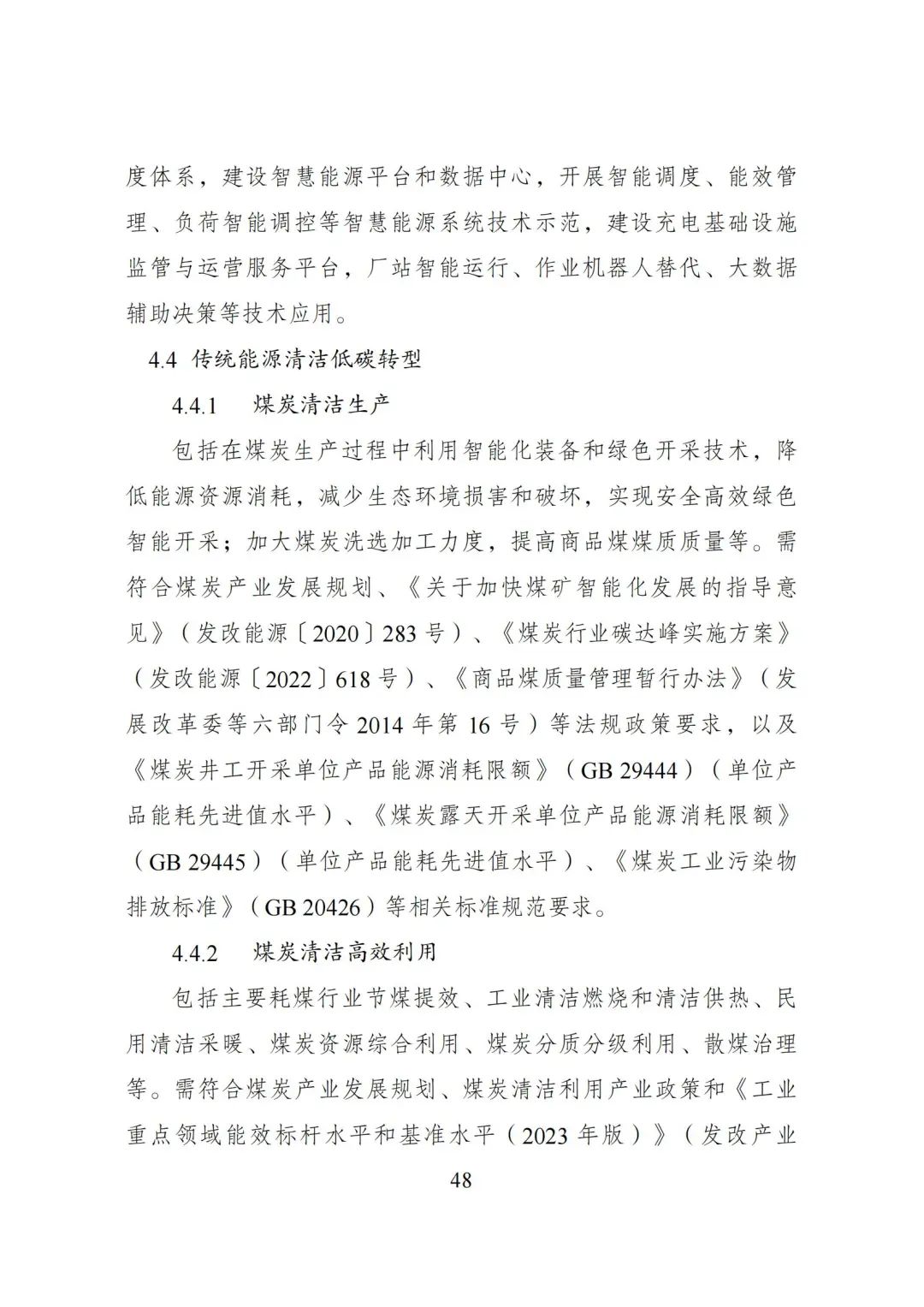 度体系，建设智慧能源平台和数据中心，开展智能调度、能效管理、负荷智能调控等智慧能源系统技术示范，建设充电基础设施监管与运营服务平台，厂站智能运行、作业机器人替代、大数据辅助决策等技术应用。

4.4 传统能源清洁低碳转型

4.4.1 煤炭清洁生产

包括在煤炭生产过程中利用智能化装备和绿色开采技术，降低能源资源消耗，减少生态环境损害和破坏，实现安全高效绿色智能开采；加大煤炭洗选加工力度，提高商品煤煤质质量等。需符合煤炭产业发展规划、《关于加快煤矿智能化发展的指导意见》（发改能源〔2020〕283 号）、《煤炭行业碳达峰实施方案》（发改能源〔2022〕618 号）、《商品煤质量管理暂行办法》（发展改革委等六部门令 2014 年第 16 号）等法规政策要求，以及《煤炭井工开采单位产品能源消耗限额》（GB 29444）（单位产品能耗先进值水平）、《煤炭露天开采单位产品能源消耗限额》（GB 29445）（单位产品能耗先进值水平）、《煤炭工业污染物排放标准》（GB 20426）等相关标准规范要求。

4.4.2 煤炭清洁高效利用

包括主要耗煤行业节煤提效、工业清洁燃烧和清洁供热、民用清洁采暖、煤炭资源综合利用、煤炭分质分级利用、散煤治理等。需符合煤炭产业发展规划、煤炭清洁利用产业政策和《工业重点领域能效标杆水平和基准水平（2023 年版）》（发改产业

48